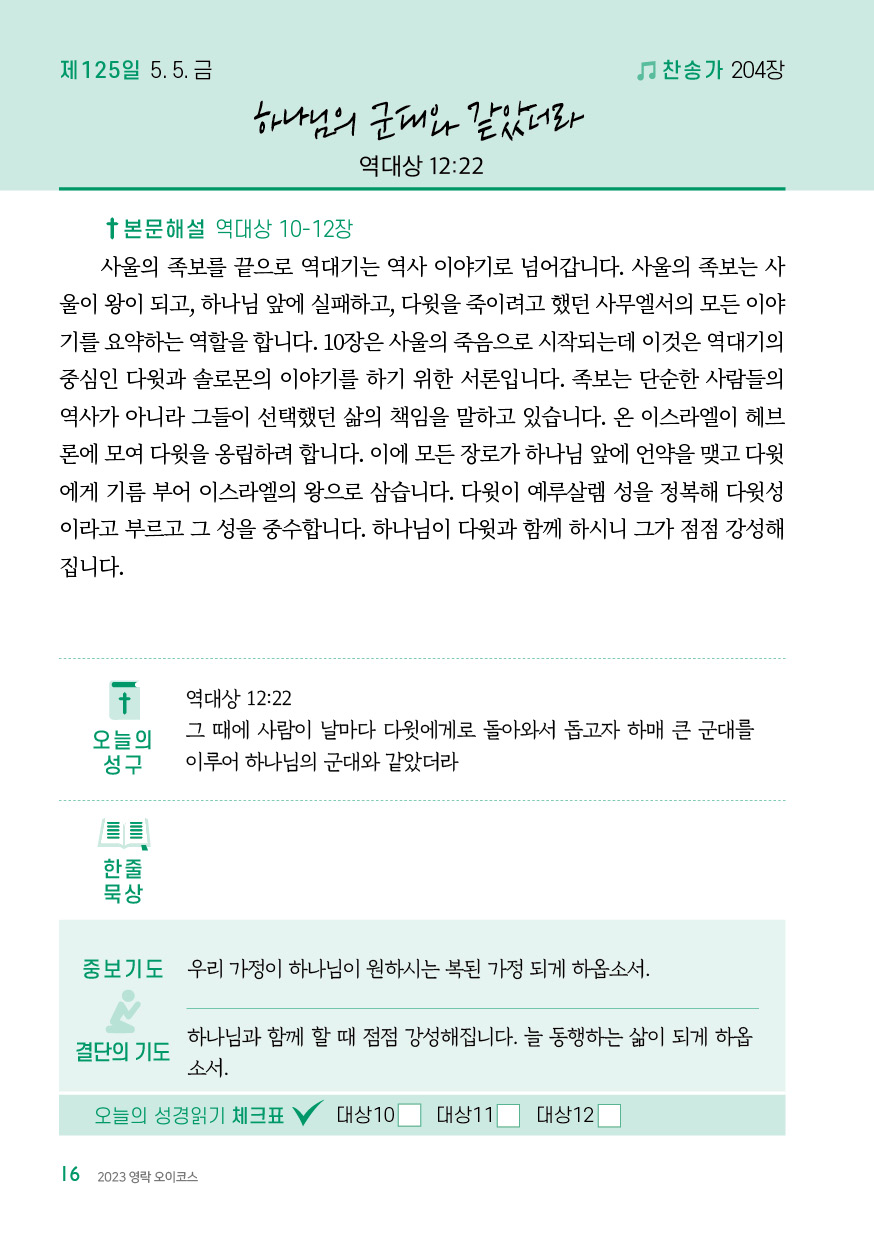 제125일 5. 5. 금

찬송가 204장

하나님의 군대와 같았더라

역대상 12:22

본문해설 역대상 10-12장

사울의 족보를 끝으로 역대기는 역사 이야기로 넘어갑니다. 사울의 족보는 사울이 왕이 되고, 하나님 앞에 실패하고, 다윗을 죽이려고 했던 사무엘서의 모든 이야기를 요약하는 역할을 합니다. 10장은 사울의 죽음으로 시작되는데 이것은 역대기의 중심인 다윗과 솔로몬의 이야기를 하기 위한 서론입니다. 족보는 단순한 사람들의 역사가 아니라 그들이 선택했던 삶의 책임을 말하고 있습니다. 온 이스라엘이 헤브론에 모여 다윗을 옹립하려 합니다. 이에 모든 장로가 하나님 앞에 언약을 맺고 다윗에게 기름 부어 이스라엘의 왕으로 삼습니다. 다윗이 예루살렘 성을 정복해 다윗성이라고 부르고 그 성을 중수합니다. 하나님이 다윗과 함께 하시니 그가 점점 강성해집니다.

오늘의 성구

역대상 12:22
그 때에 사람이 날마다 다윗에게로 돌아와서 돕고자 하매 큰 군대를 이루어 하나님의 군대와 같았더라

한줄 묵상

중보기도 우리 가정이 하나님이 원하시는 복된 가정 되게 하옵소서.

결단의 기도 하나님과 함께 할 때 점점 강성해집니다. 늘 동행하는 삶이 되게 하옵소서.

오늘의 성경읽기 체크표 대상10 대상11 대상12

16 2023 영락 오이코스